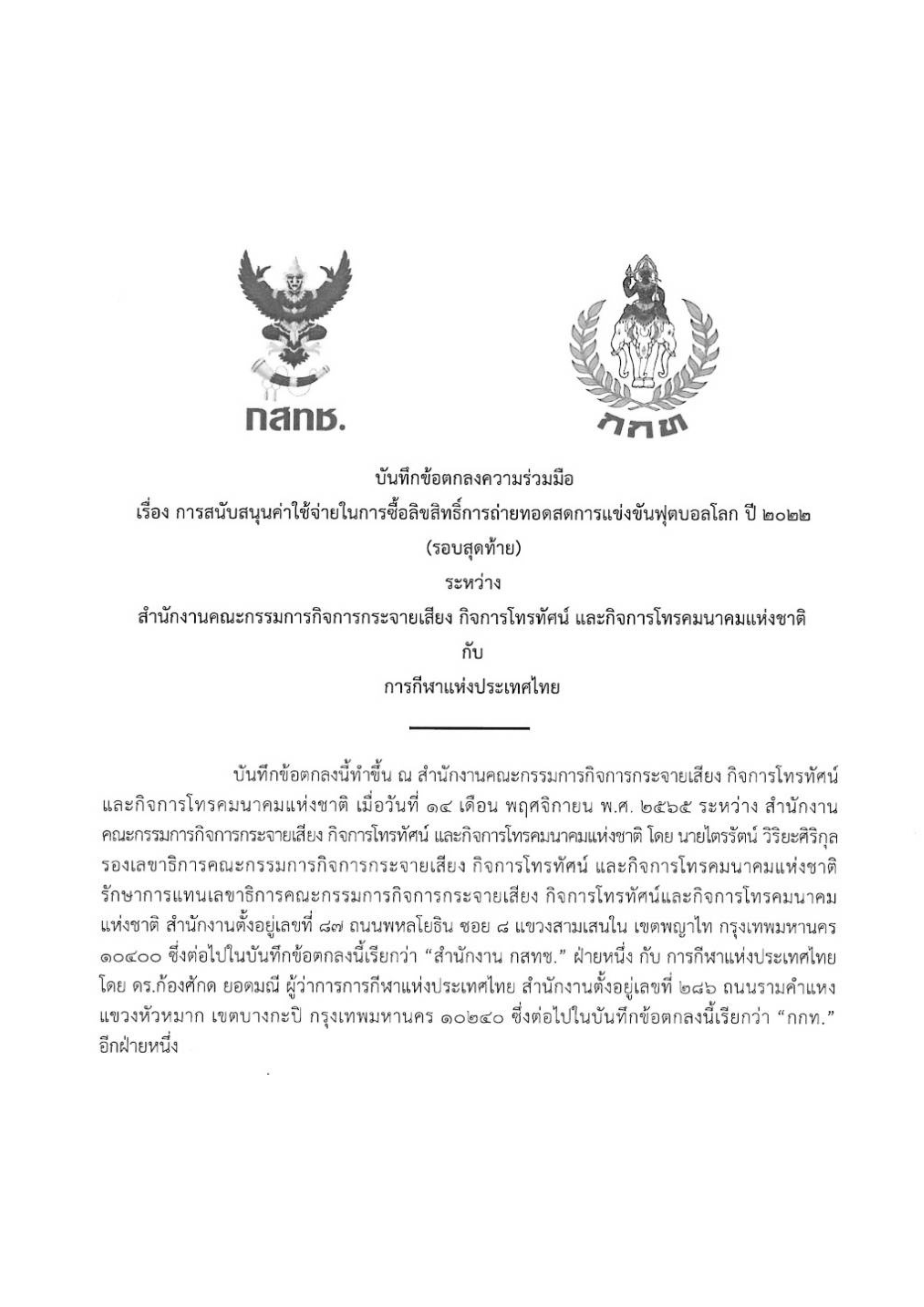 กสทช.

กกท

บันทึกข้อตกลงความร่วมมือ
เรื่อง การสนับสนุนค่าใช้จ่ายในการซื้อลิขสิทธิ์การถ่ายทอดสดการแข่งขันฟุตบอลโลก ปี ๒๐๒๒
(รอบสุดท้าย)
ระหว่าง
สำนักงานคณะกรรมการกิจการกระจายเสียง กิจการโทรทัศน์ และกิจการโทรคมนาคมแห่งชาติ
กับ
การกีฬาแห่งประเทศไทย

บันทึกข้อตกลงนี้ทำขึ้น ณ สำนักงานคณะกรรมการกิจการกระจายเสียง กิจการโทรทัศน์ และกิจการโทรคมนาคมแห่งชาติ เมื่อวันที่ ๑๔ เดือน พฤศจิกายน พ.ศ. ๒๕๖๕ ระหว่าง สำนักงานคณะกรรมการกิจการกระจายเสียง กิจการโทรทัศน์ และกิจการโทรคมนาคมแห่งชาติ โดย นายไตรรัตน์ วิริยะศิริกุล รองเลขาธิการคณะกรรมการกิจการกระจายเสียง กิจการโทรทัศน์ และกิจการโทรคมนาคมแห่งชาติ รักษาการแทนเลขาธิการคณะกรรมการกิจการกระจายเสียง กิจการโทรทัศน์และกิจการโทรคมนาคมแห่งชาติ สำนักงานตั้งอยู่เลขที่ ๘๗ ถนนพหลโยธิน ซอย ๘ แขวงสามเสนใน เขตพญาไท กรุงเทพมหานคร ๑๐๔๐๐ ซึ่งต่อไปในบันทึกข้อตกลงนี้เรียกว่า “สำนักงาน กสทช.” ฝ่ายหนึ่ง กับ การกีฬาแห่งประเทศไทย โดย ดร.ก้องศักด ยอดมณี ผู้ว่าการการกีฬาแห่งประเทศไทย สำนักงานตั้งอยู่เลขที่ ๒๘๖ ถนนรามคำแหง แขวงหัวหมาก เขตบางกะปิ กรุงเทพมหานคร ๑๐๒๔๐ ซึ่งต่อไปในบันทึกข้อตกลงนี้เรียกว่า “กกท.” อีกฝ่ายหนึ่ง